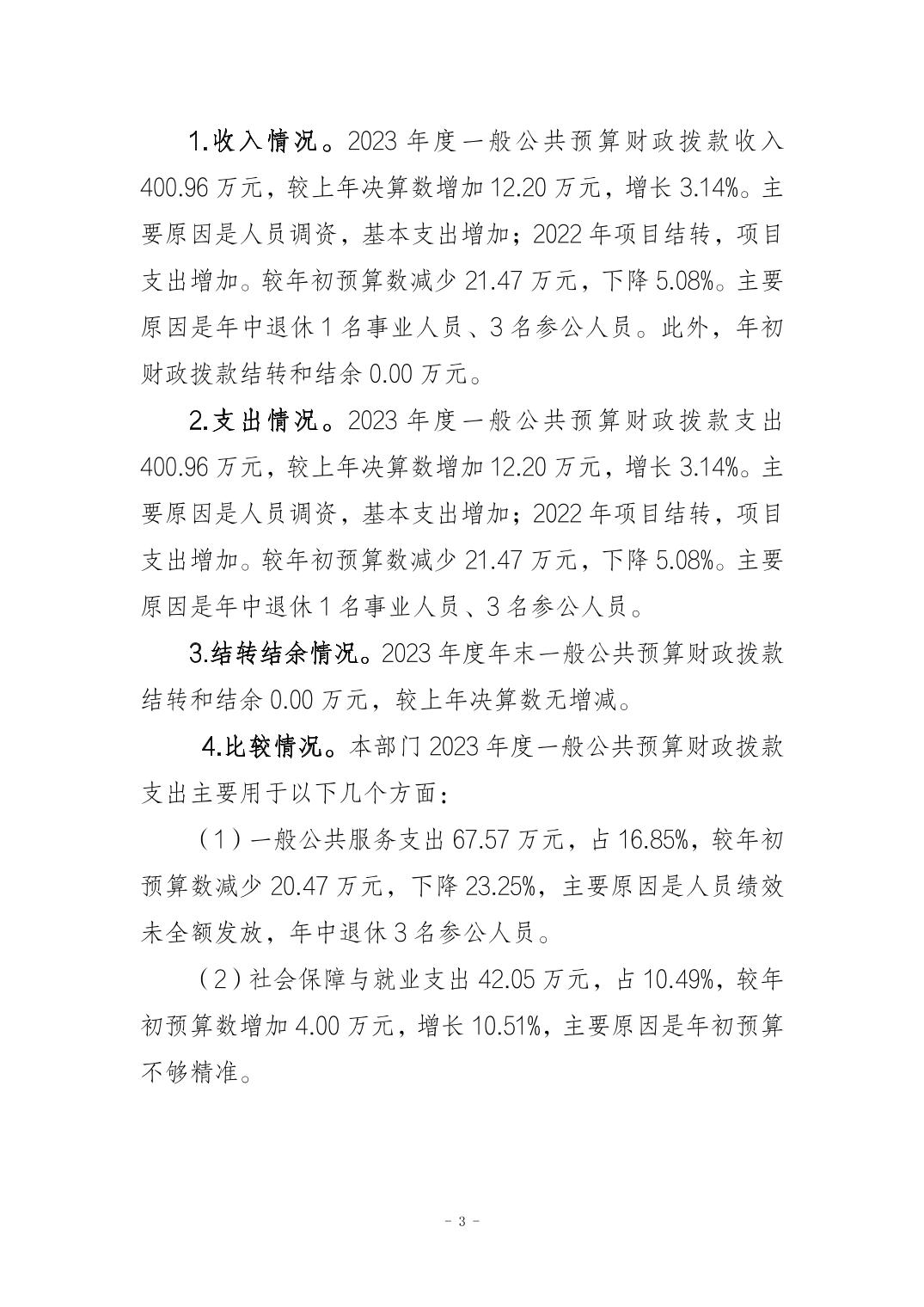 1.收入情况。2023 年度一般公共预算财政拨款收入 400.96 万元，较上年决算数增加 12.20 万元，增长 3.14%。主要原因是人员调资，基本支出增加；2022 年项目结转，项目支出增加。较年初预算数减少 21.47 万元，下降 5.08%。主要原因是年中退休 1 名事业人员、3 名参公人员。此外，年初财政拨款结转和结余 0.00 万元。

2.支出情况。2023 年度一般公共预算财政拨款支出 400.96 万元，较上年决算数增加 12.20 万元，增长 3.14%。主要原因是人员调资，基本支出增加；2022 年项目结转，项目支出增加。较年初预算数减少 21.47 万元，下降 5.08%。主要原因是年中退休 1 名事业人员、3 名参公人员。

3.结转结余情况。2023 年度年末一般公共预算财政拨款结转和结余 0.00 万元，较上年决算数无增减。

4.比较情况。本部门 2023 年度一般公共预算财政拨款支出主要用于以下几个方面：

（1）一般公共服务支出 67.57 万元，占 16.85%，较年初预算数减少 20.47 万元，下降 23.25%，主要原因是人员绩效未全额发放，年中退休 3 名参公人员。

（2）社会保障与就业支出 42.05 万元，占 10.49%，较年初预算数增加 4.00 万元，增长 10.51%，主要原因是年初预算不够精准。

- 3 -